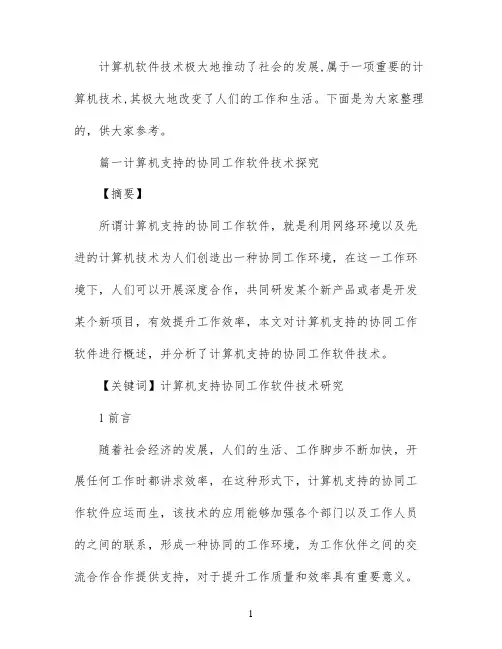 计算机软件技术极大地推动了社会的发展,属于一项重要的计算机技术,其极大地改变了人们的工作和生活。下面是为大家整理的，供大家参考。

篇一计算机支持的协同工作软件技术探究

【摘要】

所谓计算机支持的协同工作软件，就是利用网络环境以及先进的计算机技术为人们创造出一种协同工作环境，在这一工作环境下，人们可以开展深度合作，共同研发某个新产品或者是开发某个新项目，有效提升工作效率，本文对计算机支持的协同工作软件进行概述，并分析了计算机支持的协同工作软件技术。

【关键词】计算机支持协同工作软件技术研究

1 前言

随着社会经济的发展，人们的生活、工作脚步不断加快，开展任何工作时都讲求效率，在这种形式下，计算机支持的协同工作软件应运而生，该技术的应用能够加强各个部门以及工作人员的之间的联系，形成一种协同的工作环境，为工作伙伴之间的交流合作合作提供支持，对于提升工作质量和效率具有重要意义。

1